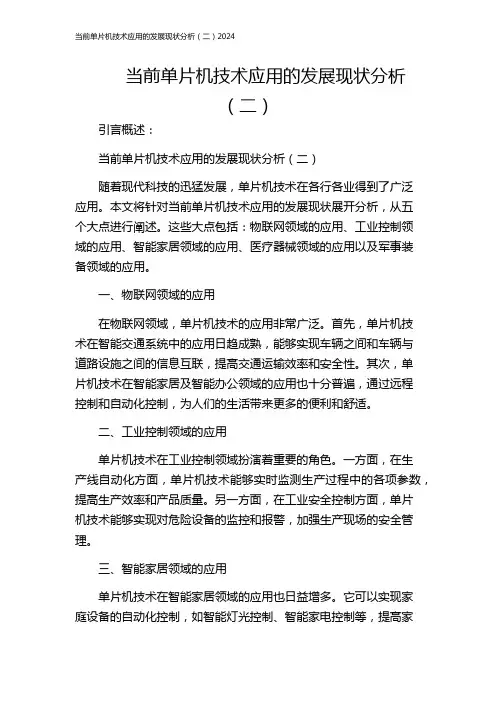 当前单片机技术应用的发展现状分析（二）2024

当前单片机技术应用的发展现状分析（二）

引言概述：

当前单片机技术应用的发展现状分析（二）

随着现代科技的迅猛发展，单片机技术在各行各业得到了广泛应用。本文将针对当前单片机技术应用的发展现状展开分析，从五个大点进行阐述。这些大点包括：物联网领域的应用、工业控制领域的应用、智能家居领域的应用、医疗器械领域的应用以及军事装备领域的应用。

一、物联网领域的应用

在物联网领域，单片机技术的应用非常广泛。首先，单片机技术在智能交通系统中的应用日趋成熟，能够实现车辆之间和车辆与道路设施之间的信息互联，提高交通运输效率和安全性。其次，单片机技术在智能家居及智能办公领域的应用也十分普遍，通过远程控制和自动化控制，为人们的生活带来更多的便利和舒适。

二、工业控制领域的应用

单片机技术在工业控制领域扮演着重要的角色。一方面，在生产线自动化方面，单片机技术能够实时监测生产过程中的各项参数，提高生产效率和产品质量。另一方面，在工业安全控制方面，单片机技术能够实现对危险设备的监控和报警，加强生产现场的安全管理。

三、智能家居领域的应用

单片机技术在智能家居领域的应用也日益增多。它可以实现家庭设备的自动化控制，如智能灯光控制、智能家电控制等，提高家